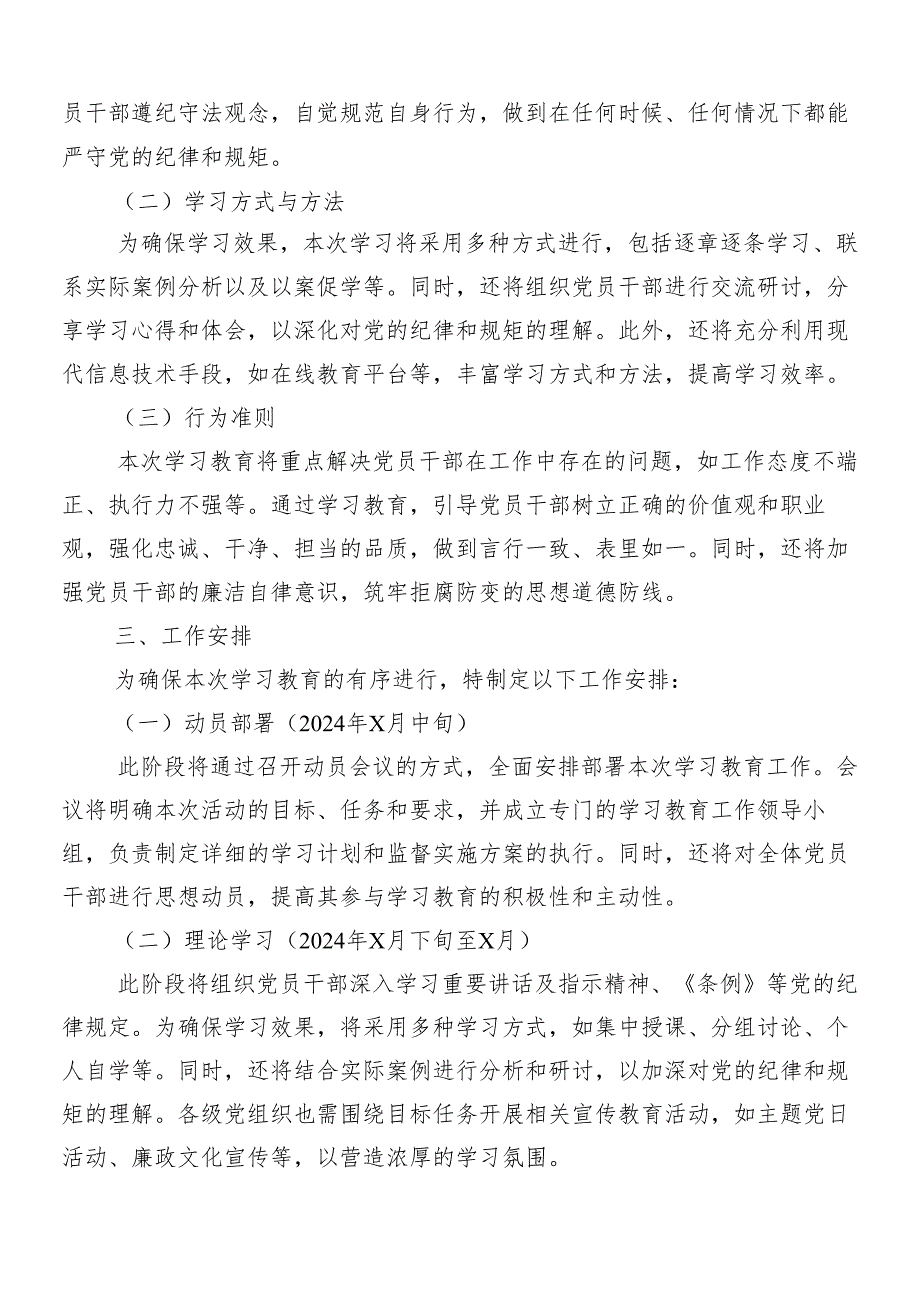 员干部遵纪守法观念，自觉规范自身行为，做到在任何时候、任何情况下都能严守党的纪律和规矩。

（二）学习方式与方法

为确保学习效果，本次学习将采用多种方式进行，包括逐章逐条学习、联系实际案例分析以及以案促学等。同时，还将组织党员干部进行交流研讨，分享学习心得和体会，以深化对党的纪律和规矩的理解。此外，还将充分利用现代信息技术手段，如在线教育平台等，丰富学习方式和方法，提高学习效率。

（三）行为准则

本次学习教育将重点解决党员干部在工作中存在的问题，如工作态度不端正、执行力不强等。通过学习教育，引导党员干部树立正确的价值观和职业观，强化忠诚、干净、担当的品质，做到言行一致、表里如一。同时，还将加强党员干部的廉洁自律意识，筑牢拒腐防变的思想道德防线。

三、工作安排

为确保本次学习教育的有序进行，特制定以下工作安排：

（一）动员部署（2024年X月中旬）

此阶段将通过召开动员会议的方式，全面安排部署本次学习教育工作。会议将明确本次活动的目标、任务和要求，并成立专门的学习教育工作领导小组，负责制定详细的学习计划和监督实施方案的执行。同时，还将对全体党员干部进行思想动员，提高其参与学习教育的积极性和主动性。

（二）理论学习（2024年X月下旬至X月）

此阶段将组织党员干部深入学习重要讲话及指示精神、《条例》等党的纪律规定。为确保学习效果，将采用多种学习方式，如集中授课、分组讨论、个人自学等。同时，还将结合实际案例进行分析和研讨，以加深对党的纪律和规矩的理解。各级党组织也需围绕目标任务开展相关宣传教育活动，如主题党日活动、廉政文化宣传等，以营造浓厚的学习氛围。